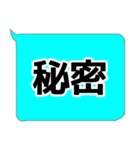 秘密